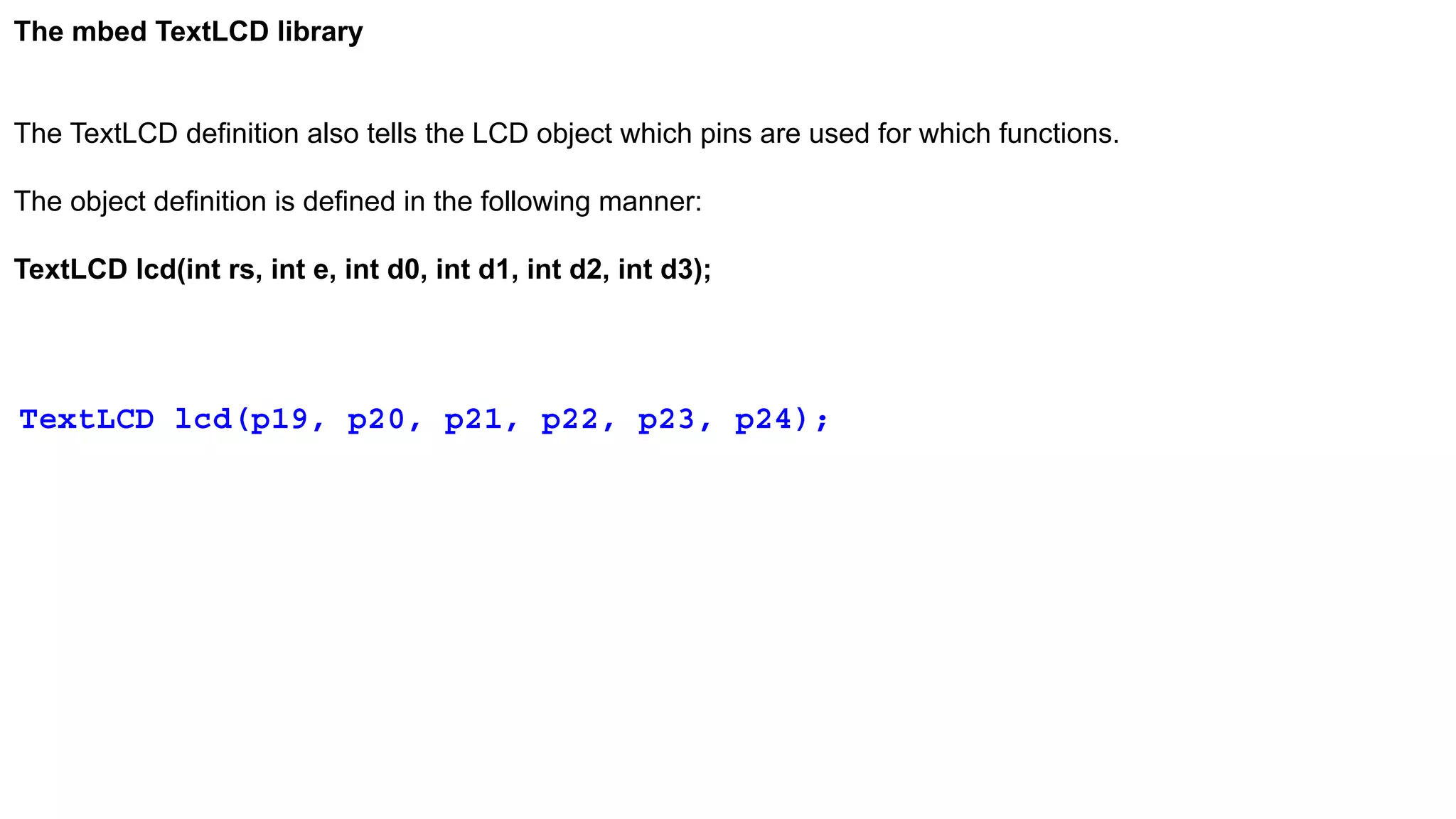 The mbed TextLCD library

The TextLCD definition also tells the LCD object which pins are used for which functions.

The object definition is defined in the following manner:

TextLCD lcd(int rs, int e, int d0, int d1, int d2, int d3);

TextLCD lcd(p19, p20, p21, p22, p23, p24);